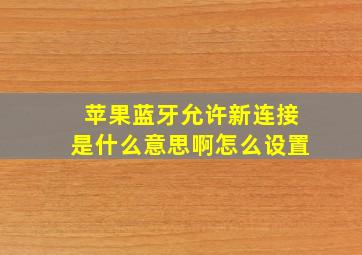 苹果蓝牙允许新连接
是什么意思啊怎么设置